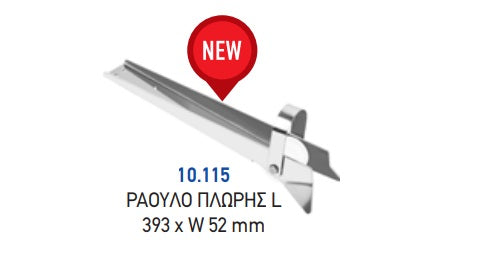 NEW

10.115
ΡΑΟΥΛΟ ΠΛΩΡΗΣ L
393 x W 52 mm